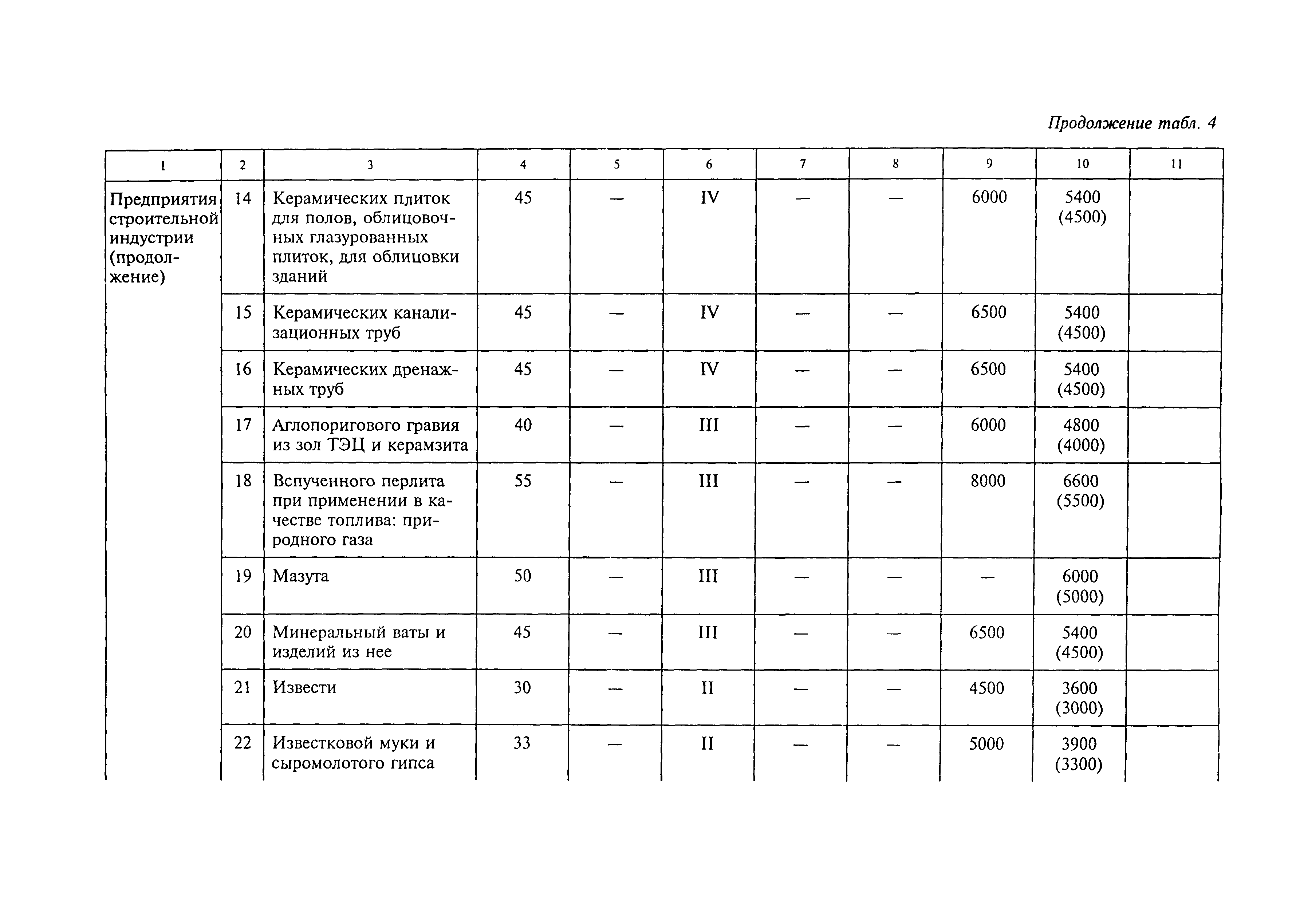 Продолжение табл. 4

| 1 | 2 | 3 | 4 | 5 | 6 | 7 | 8 | 9 | 10 | 11 |
|---|---|---|---|---|---|---|---|---|---|---|
| Предприятия строительной индустрии (продолжение) | 14 | Керамических плиток для полов, облицовочных глазурованных плиток, для облицовки зданий | 45 | — | IV | — | — | 6000 | 5400 (4500) | |
| | 15 | Керамических канализационных труб | 45 | — | IV | — | — | 6500 | 5400 (4500) | |
| | 16 | Керамических дренажных труб | 45 | — | IV | — | — | 6500 | 5400 (4500) | |
| | 17 | Аглопоригового гравия из зол ТЭЦ и керамзита | 40 | — | III | — | — | 6000 | 4800 (4000) | |
| | 18 | Вспученного перлита при применении в качестве топлива: природного газа | 55 | — | III | — | — | 8000 | 6600 (5500) | |
| | 19 | Мазута | 50 | — | III | — | — | — | 6000 (5000) | |
| | 20 | Минеральный ваты и изделий из нее | 45 | — | III | — | — | 6500 | 5400 (4500) | |
| | 21 | Извести | 30 | — | II | — | — | 4500 | 3600 (3000) | |
| | 22 | Известковой муки и сыромолотого гипса | 33 | — | II | — | — | 5000 | 3900 (3300) | |